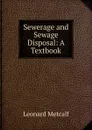 Sewerage and Sewage Disposal: A Textbook

Leonard Metcalf